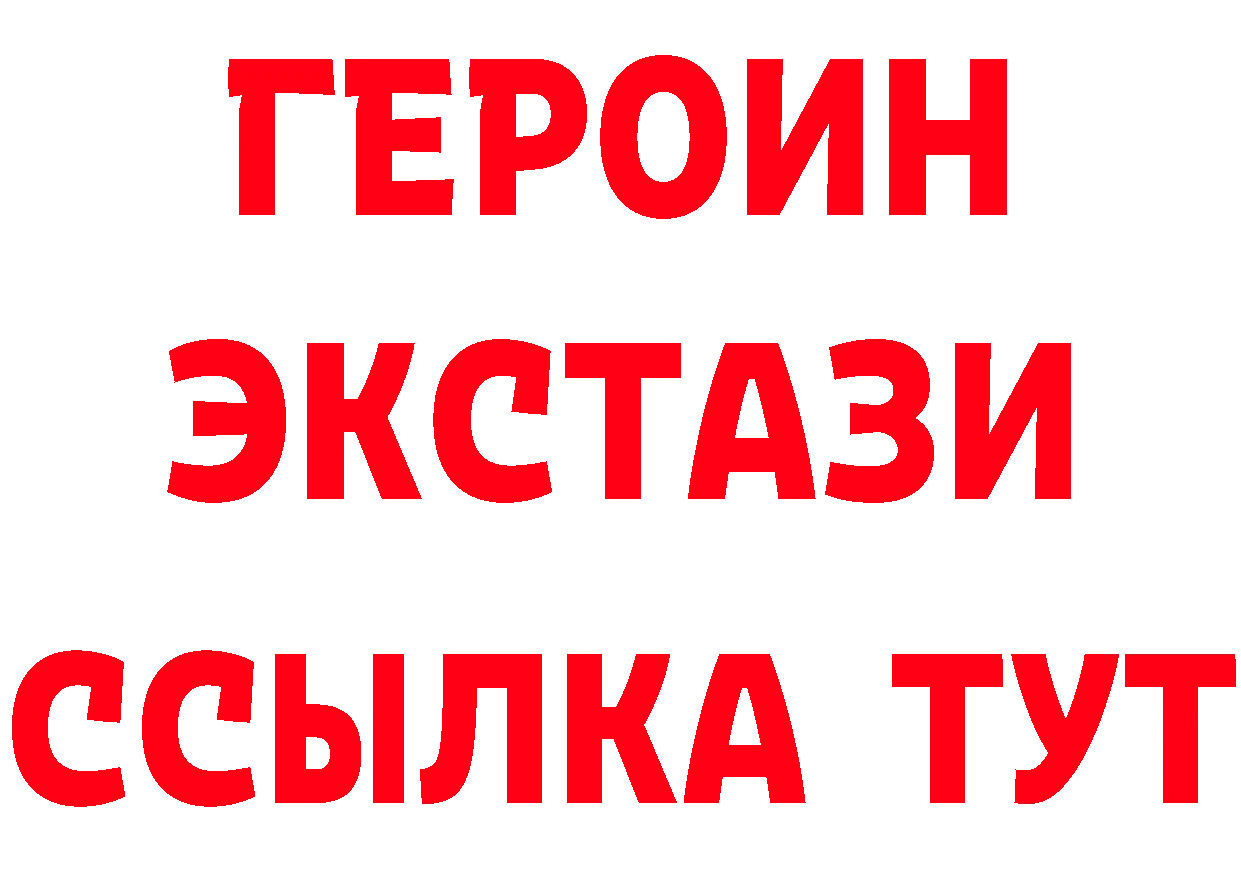 ГЕРОИН
ЭКСТАЗИ
ССЫЛКА ТУТ